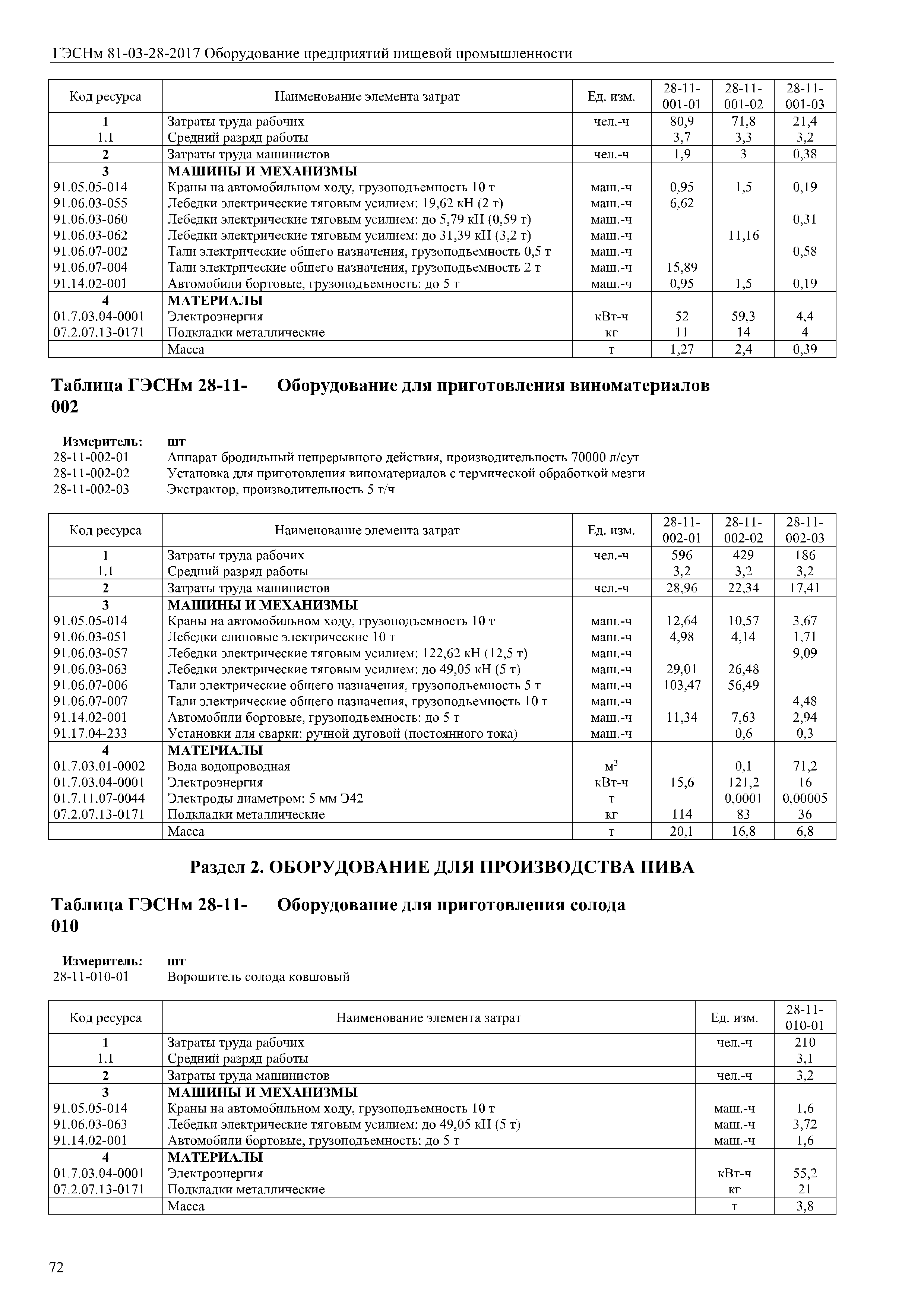 ГЭСНм 81-03-28-2017 Оборудование предприятий пищевой промышленности

| Код ресурса | Наименование элемента затрат | Ед. изм. | 28-11-001-01 | 28-11-001-02 | 28-11-001-03 |
|---|---|---|---|---|---|
| 1 | Затраты труда рабочих | чел.-ч | 80,9 | 71,8 | 21,4 |
| 1.1 | Средний разряд работы | | 3,7 | 3,3 | 3,2 |
| 2 | Затраты труда машинистов | чел.-ч | 1,9 | 3 | 0,38 |
| 3 | МАШИНЫ И МЕХАНИЗМЫ | | | | |
| 91.05.05-014 | Краны на автомобильном ходу, грузоподъемность 10 т | маш.-ч | 0,95 | 1,5 | 0,19 |
| 91.06.03-055 | Лебедки электрические тяговым усилием: 19,62 кН (2 т) | маш.-ч | 6,62 | | |
| 91.06.03-060 | Лебедки электрические тяговым усилием: до 5,79 кН (0,59 т) | маш.-ч | | | 0,31 |
| 91.06.03-062 | Лебедки электрические тяговым усилием: до 31,39 кН (3,2 т) | маш.-ч | | 11,16 | |
| 91.06.07-002 | Тали электрические общего назначения, грузоподъемность 0,5 т | маш.-ч | | | 0,58 |
| 91.06.07-004 | Тали электрические общего назначения, грузоподъемность 2 т | маш.-ч | 15,89 | | |
| 91.14.02-001 | Автомобили бортовые, грузоподъемность: до 5 т | маш.-ч | 0,95 | 1,5 | 0,19 |
| 4 | МАТЕРИАЛЫ | | | | |
| 01.7.03.04-0001 | Электроэнергия | кВт-ч | 52 | 59,3 | 4,4 |
| 07.2.07.13-0171 | Подкладки металлические | кг | 11 | 14 | 4 |
| | Масса | т | 1,27 | 2,4 | 0,39 |

Таблица ГЭСНм 28-11-002 Оборудование для приготовления виноматериалов

Измеритель: шт
28-11-002-01 Аппарат бродильный непрерывного действия, производительность 70000 л/сут
28-11-002-02 Установка для приготовления виноматериалов с термической обработкой мезги
28-11-002-03 Экстрактор, производительность 5 т/ч

| Код ресурса | Наименование элемента затрат | Ед. изм. | 28-11-002-01 | 28-11-002-02 | 28-11-002-03 |
|---|---|---|---|---|---|
| 1 | Затраты труда рабочих | чел.-ч | 596 | 429 | 186 |
| 1.1 | Средний разряд работы | | 3,2 | 3,2 | 3,2 |
| 2 | Затраты труда машинистов | чел.-ч | 28,96 | 22,34 | 17,41 |
| 3 | МАШИНЫ И МЕХАНИЗМЫ | | | | |
| 91.05.05-014 | Краны на автомобильном ходу, грузоподъемность 10 т | маш.-ч | 12,64 | 10,57 | 3,67 |
| 91.06.03-051 | Лебедки слиповые электрические 10 т | маш.-ч | 4,98 | 4,14 | 1,71 |
| 91.06.03-057 | Лебедки электрические тяговым усилием: 122,62 кН (12,5 т) | маш.-ч | | | 9,09 |
| 91.06.03-063 | Лебедки электрические тяговым усилием: до 49,05 кН (5 т) | маш.-ч | 29,01 | 26,48 | |
| 91.06.07-006 | Тали электрические общего назначения, грузоподъемность 5 т | маш.-ч | 103,47 | 56,49 | |
| 91.06.07-007 | Тали электрические общего назначения, грузоподъемность 10 т | маш.-ч | | | 4,48 |
| 91.14.02-001 | Автомобили бортовые, грузоподъемность: до 5 т | маш.-ч | 11,34 | 7,63 | 2,94 |
| 91.17.04-233 | Установки для сварки: ручной дуговой (постоянного тока) | маш.-ч | | 0,6 | 0,3 |
| 4 | МАТЕРИАЛЫ | | | | |
| 01.7.03.01-0002 | Вода водопроводная | $м^3$ | | 0,1 | 71,2 |
| 01.7.03.04-0001 | Электроэнергия | кВт-ч | 15,6 | 121,2 | 16 |
| 01.7.11.07-0044 | Электроды диаметром: 5 мм Э42 | т | | 0,0001 | 0,00005 |
| 07.2.07.13-0171 | Подкладки металлические | кг | 114 | 83 | 36 |
| | Масса | т | 20,1 | 16,8 | 6,8 |

Раздел 2. ОБОРУДОВАНИЕ ДЛЯ ПРОИЗВОДСТВА ПИВА

Таблица ГЭСНм 28-11-010 Оборудование для приготовления солода

Измеритель: шт
28-11-010-01 Ворошитель солода ковшовый

| Код ресурса | Наименование элемента затрат | Ед. изм. | 28-11-010-01 |
|---|---|---|---|
| 1 | Затраты труда рабочих | чел.-ч | 210 |
| 1.1 | Средний разряд работы | | 3,1 |
| 2 | Затраты труда машинистов | чел.-ч | 3,2 |
| 3 | МАШИНЫ И МЕХАНИЗМЫ | | |
| 91.05.05-014 | Краны на автомобильном ходу, грузоподъемность 10 т | маш.-ч | 1,6 |
| 91.06.03-063 | Лебедки электрические тяговым усилием: до 49,05 кН (5 т) | маш.-ч | 3,72 |
| 91.14.02-001 | Автомобили бортовые, грузоподъемность: до 5 т | маш.-ч | 1,6 |
| 4 | МАТЕРИАЛЫ | | |
| 01.7.03.04-0001 | Электроэнергия | кВт-ч | 55,2 |
| 07.2.07.13-0171 | Подкладки металлические | кг | 21 |
| | Масса | т | 3,8 |

72